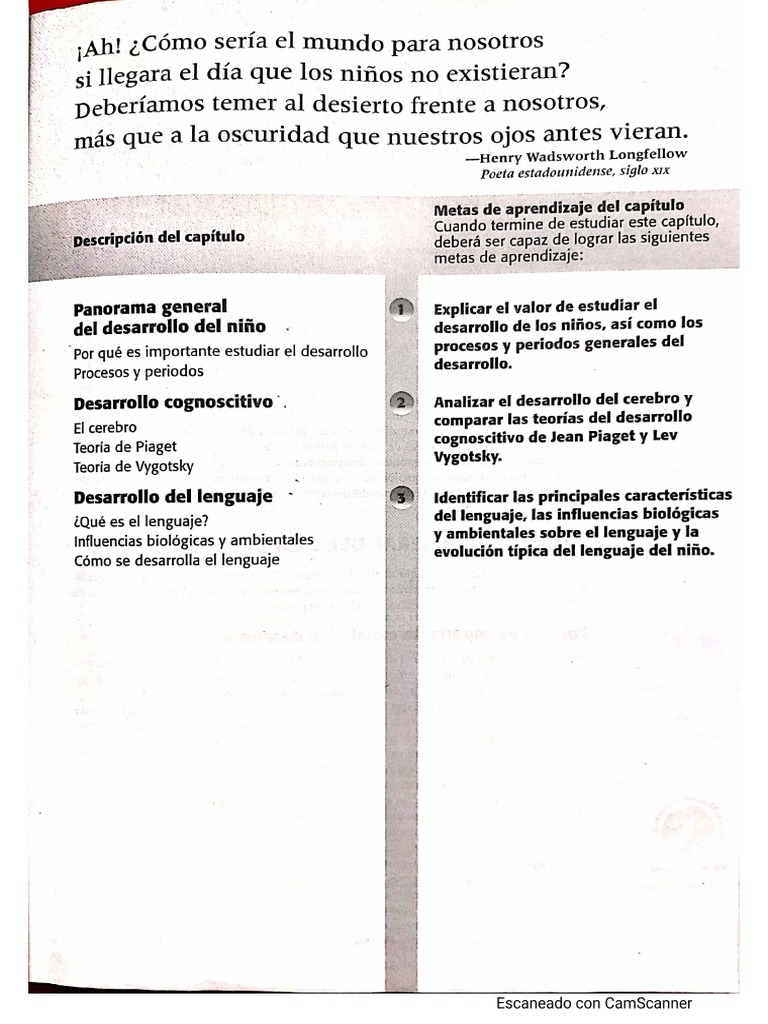 ¡Ah! ¿Cómo sería el mundo para nosotros
si llegara el día que los niños no existieran?
Deberíamos temer al desierto frente a nosotros,
más que a la oscuridad que nuestros ojos antes vieran.

—Henry Wadsworth Longfellow
Poeta estadounidense, siglo XIX

Descripción del capítulo

Panorama general del desarrollo del niño
Por qué es importante estudiar el desarrollo
Procesos y periodos

Desarrollo cognoscitivo
El cerebro
Teoría de Piaget
Teoría de Vygotsky

Desarrollo del lenguaje
¿Qué es el lenguaje?
Influencias biológicas y ambientales
Cómo se desarrolla el lenguaje

Metas de aprendizaje del capítulo
Cuando termine de estudiar este capítulo, deberá ser capaz de lograr las siguientes metas de aprendizaje:

1 Explicar el valor de estudiar el desarrollo de los niños, así como los procesos y periodos generales del desarrollo.

2 Analizar el desarrollo del cerebro y comparar las teorías del desarrollo cognoscitivo de Jean Piaget y Lev Vygotsky.

3 Identificar las principales características del lenguaje, las influencias biológicas y ambientales sobre el lenguaje y la evolución típica del lenguaje del niño.

Escaneado con CamScanner